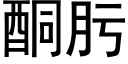 酮肟